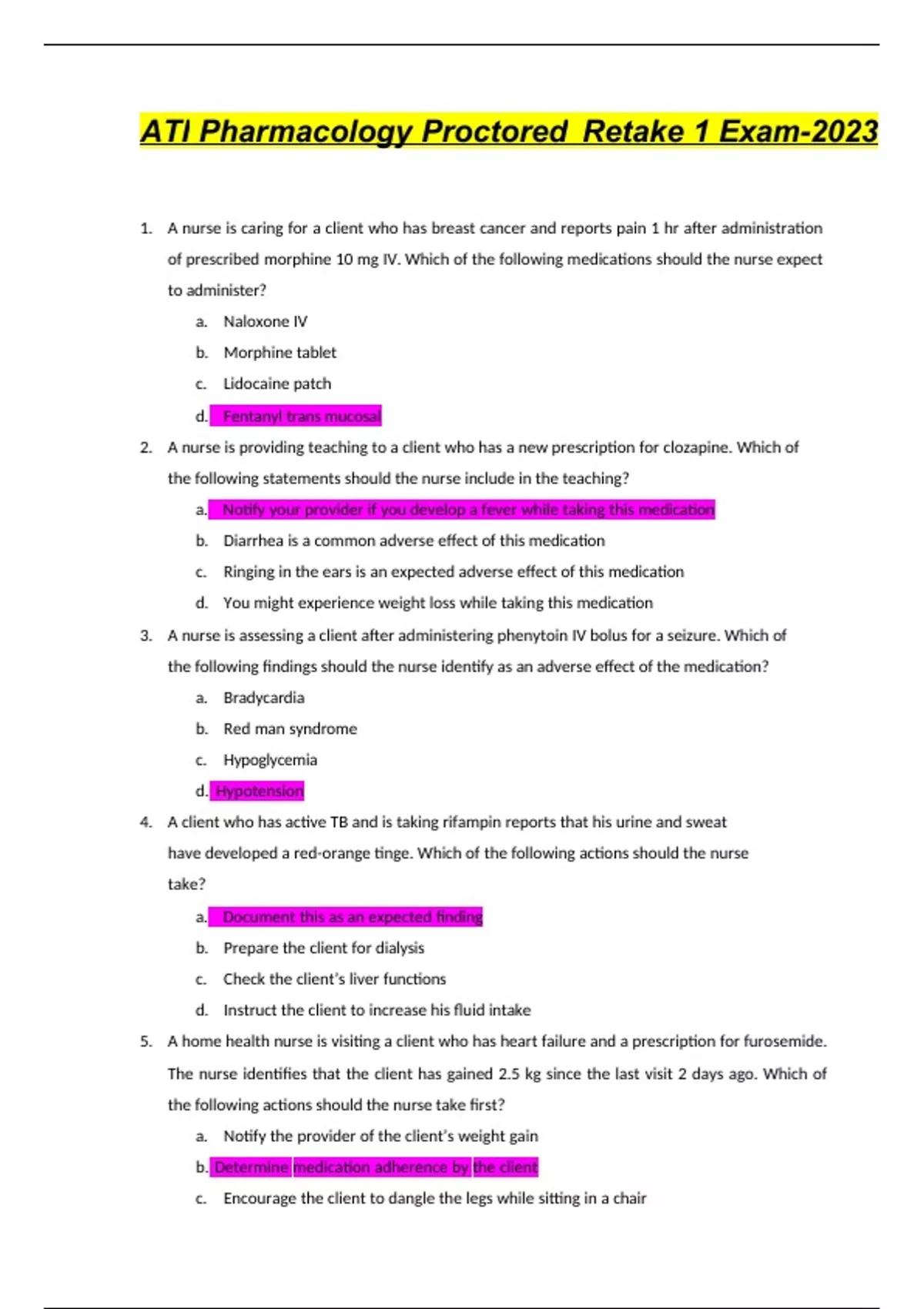 ATI Pharmacology Proctored Retake 1 Exam-2023

1. A nurse is caring for a client who has breast cancer and reports pain 1 hr after administration of prescribed morphine 10 mg IV. Which of the following medications should the nurse expect to administer?
a. Naloxone IV
b. Morphine tablet
c. Lidocaine patch
d. Fentanyl trans mucosal

2. A nurse is providing teaching to a client who has a new prescription for clozapine. Which of the following statements should the nurse include in the teaching?
a. Notify your provider if you develop a fever while taking this medication
b. Diarrhea is a common adverse effect of this medication
c. Ringing in the ears is an expected adverse effect of this medication
d. You might experience weight loss while taking this medication

3. A nurse is assessing a client after administering phenytoin IV bolus for a seizure. Which of the following findings should the nurse identify as an adverse effect of the medication?
a. Bradycardia
b. Red man syndrome
c. Hypoglycemia
d. Hypotension

4. A client who has active TB and is taking rifampin reports that his urine and sweat have developed a red-orange tinge. Which of the following actions should the nurse take?
a. Document this as an expected finding
b. Prepare the client for dialysis
c. Check the client's liver functions
d. Instruct the client to increase his fluid intake

5. A home health nurse is visiting a client who has heart failure and a prescription for furosemide. The nurse identifies that the client has gained 2.5 kg since the last visit 2 days ago. Which of the following actions should the nurse take first?
a. Notify the provider of the client's weight gain
b. Determine medication adherence by the client
c. Encourage the client to dangle the legs while sitting in a chair